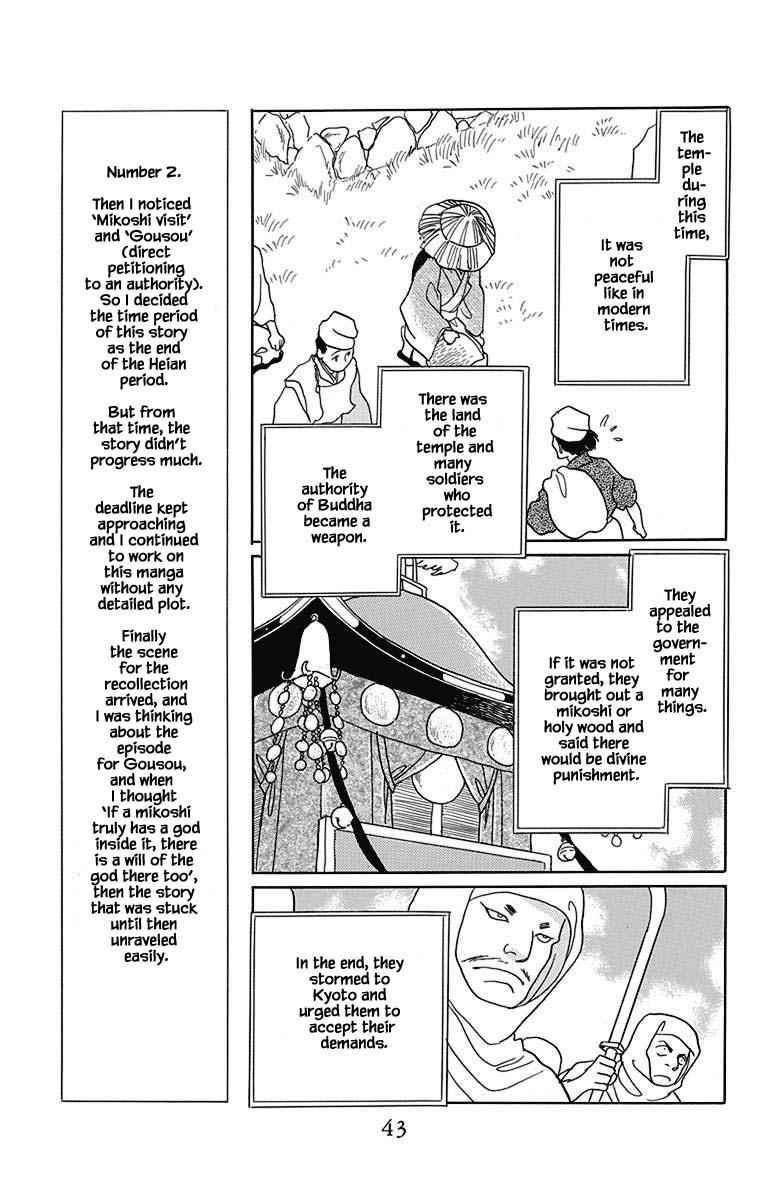 Number 2.

Then I noticed 'Mikoshi visit' and 'Gousou' (direct petitioning to an authority). So I decided the time period of this story as the end of the Heian period.

But from that time, the story didn't progress much.

The deadline kept approaching and I continued to work on this manga without any detailed plot.

Finally the scene for the recollection arrived, and I was thinking about the episode for Gousou, and when I thought 'If a mikoshi truly has a god inside it, there is a will of the god there too', then the story that was stuck until then unraveled easily.

The temple during this time,

It was not peaceful like in modern times.

There was the land of the temple and many soldiers who protected it.

The authority of Buddha became a weapon.

They appealed to the government for many things.

If it was not granted, they brought out a mikoshi or holy wood and said there would be divine punishment.

In the end, they stormed to Kyoto and urged them to accept their demands.

43